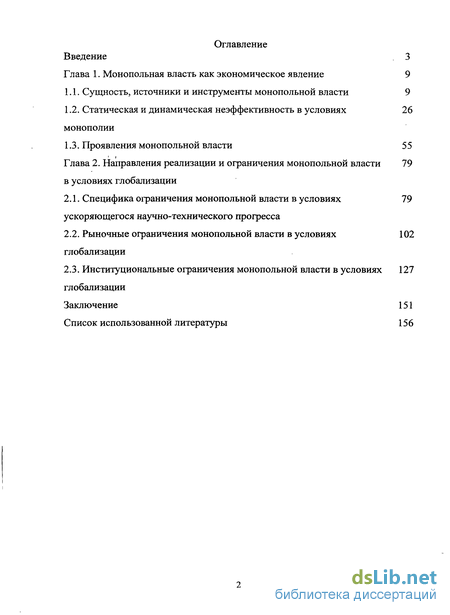 Оглавление

| | |
|---|---|
| Введение | 3 |
| Глава 1. Монопольная власть как экономическое явление | 9 |
| 1.1. Сущность, источники и инструменты монопольной власти | 9 |
| 1.2. Статическая и динамическая неэффективность в условиях монополии | 26 |
| 1.3. Проявления монопольной власти | 55 |
| Глава 2. Направления реализации и ограничения монопольной власти в условиях глобализации | 79 |
| 2.1. Специфика ограничения монопольной власти в условиях ускоряющегося научно-технического прогресса | 79 |
| 2.2. Рыночные ограничения монопольной власти в условиях глобализации | 102 |
| 2.3. Институциональные ограничения монопольной власти в условиях глобализации | 127 |
| Заключение | 151 |
| Список использованной литературы | 156 |

2

dsLib.net
библиотека диссертаций